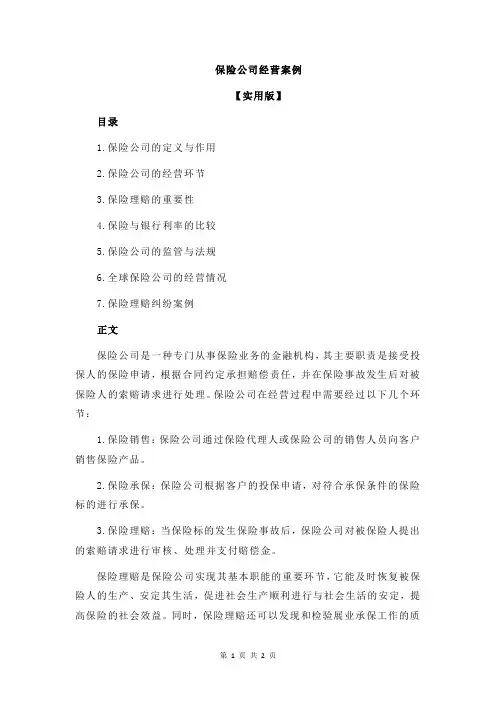 保险公司经营案例

【实用版】

目录

1.保险公司的定义与作用

2.保险公司的经营环节

3.保险理赔的重要性

4.保险与银行利率的比较

5.保险公司的监管与法规

6.全球保险公司的经营情况

7.保险理赔纠纷案例

正文

保险公司是一种专门从事保险业务的金融机构，其主要职责是接受投保人的保险申请，根据合同约定承担赔偿责任，并在保险事故发生后对被保险人的索赔请求进行处理。保险公司在经营过程中需要经过以下几个环节：

1.保险销售：保险公司通过保险代理人或保险公司的销售人员向客户销售保险产品。

2.保险承保：保险公司根据客户的投保申请，对符合承保条件的保险标的进行承保。

3.保险理赔：当保险标的发生保险事故后，保险公司对被保险人提出的索赔请求进行审核、处理并支付赔偿金。

保险理赔是保险公司实现其基本职能的重要环节，它能及时恢复被保险人的生产、安定其生活，促进社会生产顺利进行与社会生活的安定，提高保险的社会效益。同时，保险理赔还可以发现和检验展业承保工作的质

第 1 页 共 2 页